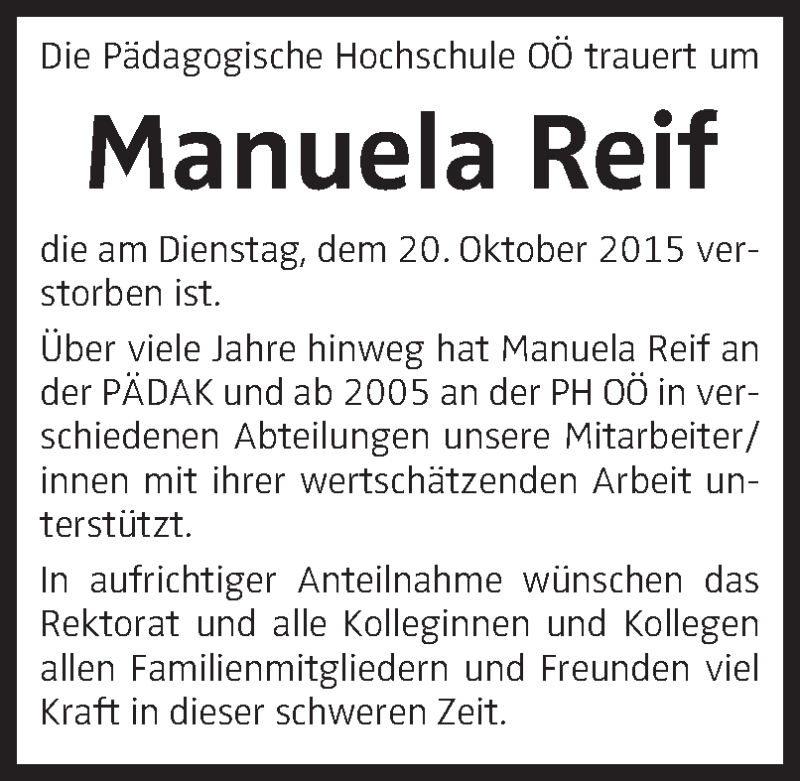 Die Pädagogische Hochschule OÖ trauert um

Manuela Reif

die am Dienstag, dem 20. Oktober 2015 verstorben ist.

Über viele Jahre hinweg hat Manuela Reif an der PÄDAK und ab 2005 an der PH OÖ in verschiedenen Abteilungen unsere Mitarbeiter/innen mit ihrer wertschätzenden Arbeit unterstützt.

In aufrichtiger Anteilnahme wünschen das Rektorat und alle Kolleginnen und Kollegen allen Familienmitgliedern und Freunden viel Kraft in dieser schweren Zeit.